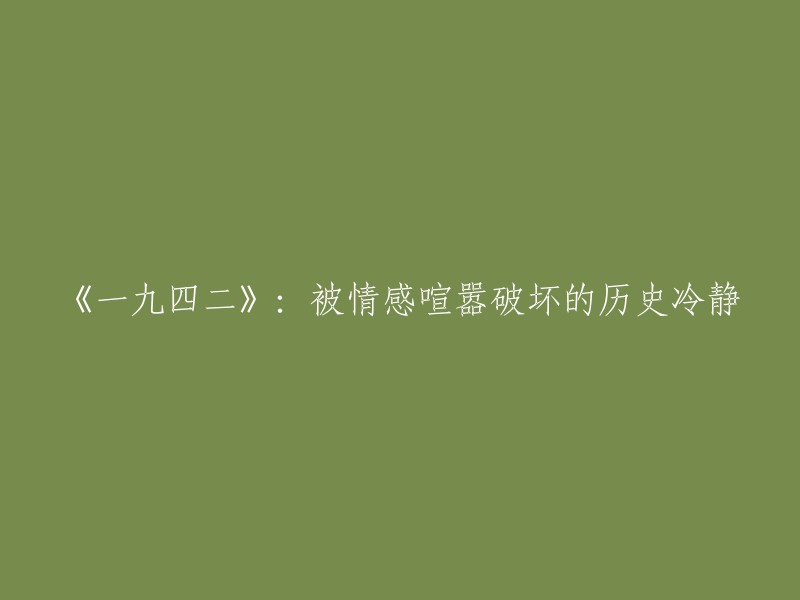 《一九四二》：被情感喧嚣破坏的历史冷静